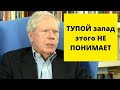 ТУПОЙ запад этого НЕ ПОНИМАЕТ